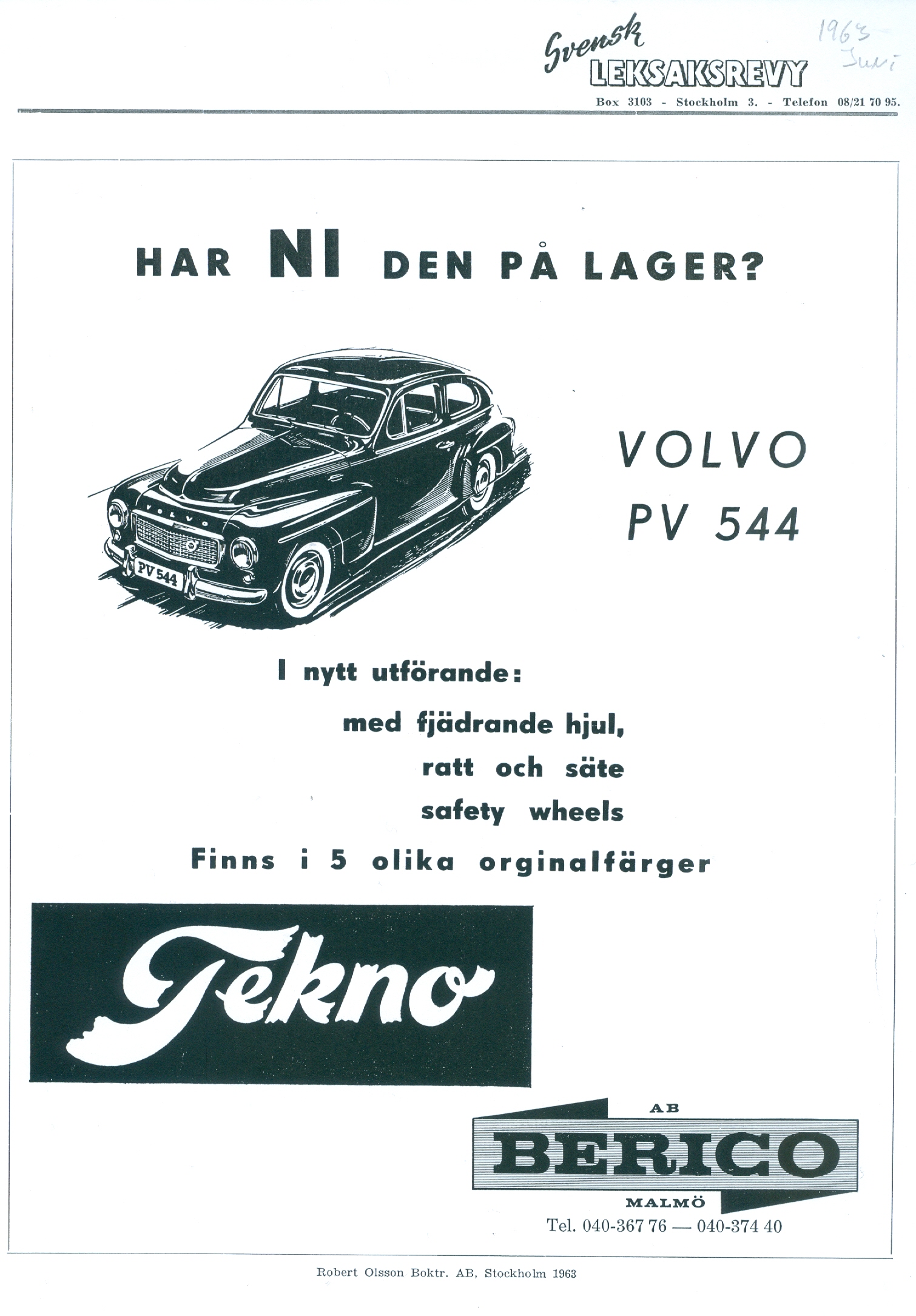 Svensk LEKSAKSREVY

1963 Juni

Box 3103 - Stockholm 3. - Telefon 08/21 70 95.

HAR NI DEN PÅ LAGER?

VOLVO

PV 544

VOLVO

PV 544

I nytt utförande:

med fjädrande hjul,

ratt och säte

safety wheels

Finns i 5 olika orginalfärger

Tekno

AB

BERICO

MALMÖ

Tel. 040-367 76 — 040-374 40

Robert Olsson Boktr. AB, Stockholm 1963